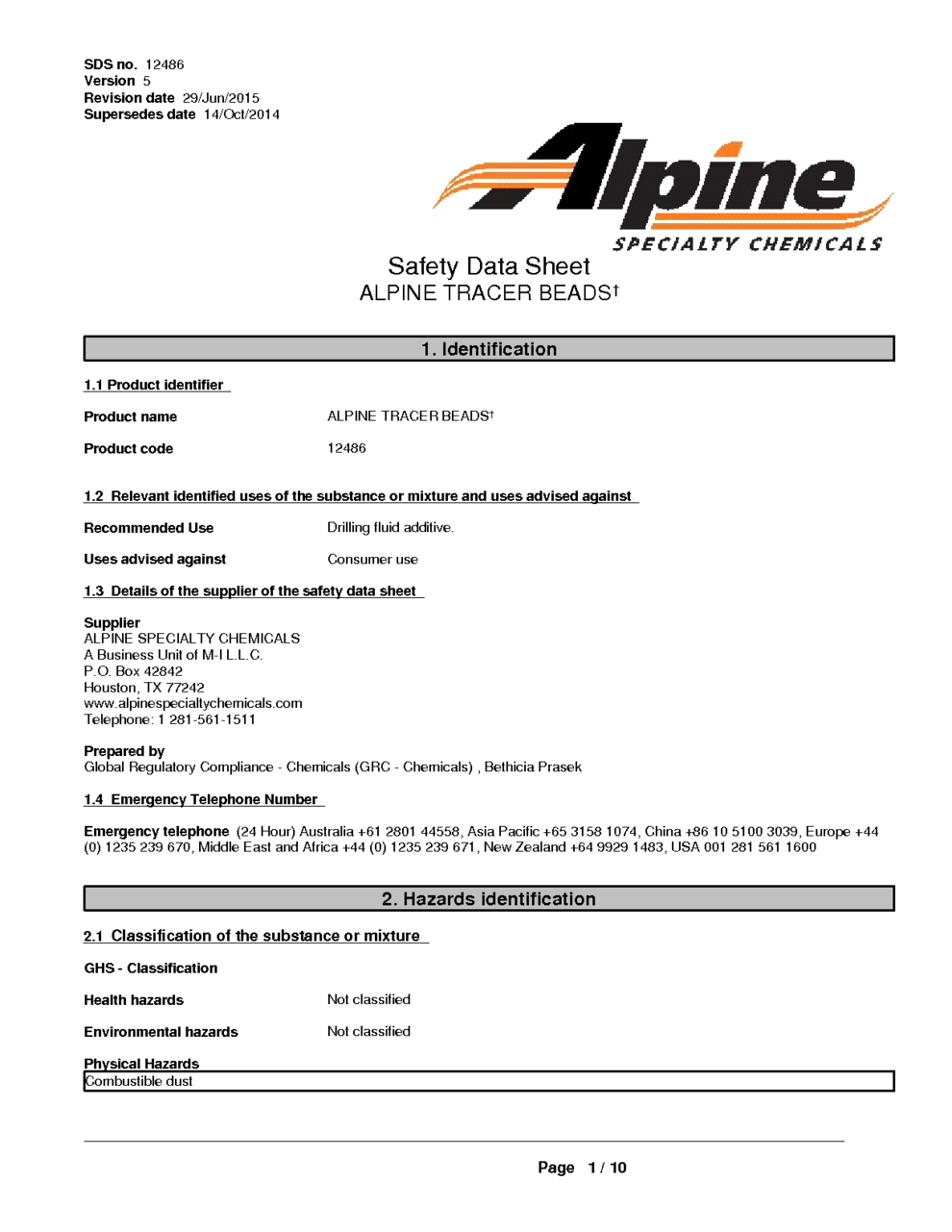 SDS no. 12486
Version 5
Revision date 29/Jun/2015
Supersedes date 14/Oct/2014

Alpine
SPECIALTY CHEMICALS

Safety Data Sheet
ALPINE TRACER BEADS†

1. Identification

1.1 Product identifier

Product name ALPINE TRACER BEADS†

Product code 12486

1.2 Relevant identified uses of the substance or mixture and uses advised against

Recommended Use Drilling fluid additive.

Uses advised against Consumer use

1.3 Details of the supplier of the safety data sheet

Supplier
ALPINE SPECIALTY CHEMICALS
A Business Unit of M-I L.L.C.
P.O. Box 42842
Houston, TX 77242
www.alpinespecialtychemicals.com
Telephone: 1 281-561-1511

Prepared by
Global Regulatory Compliance - Chemicals (GRC - Chemicals) , Bethicia Prasek

1.4 Emergency Telephone Number

Emergency telephone (24 Hour) Australia +61 2801 44558, Asia Pacific +65 3158 1074, China +86 10 5100 3039, Europe +44 (0) 1235 239 670, Middle East and Africa +44 (0) 1235 239 671, New Zealand +64 9929 1483, USA 001 281 561 1600

2. Hazards identification

2.1 Classification of the substance or mixture

GHS - Classification

Health hazards Not classified

Environmental hazards Not classified

Physical Hazards
Combustible dust

Page 1 / 10